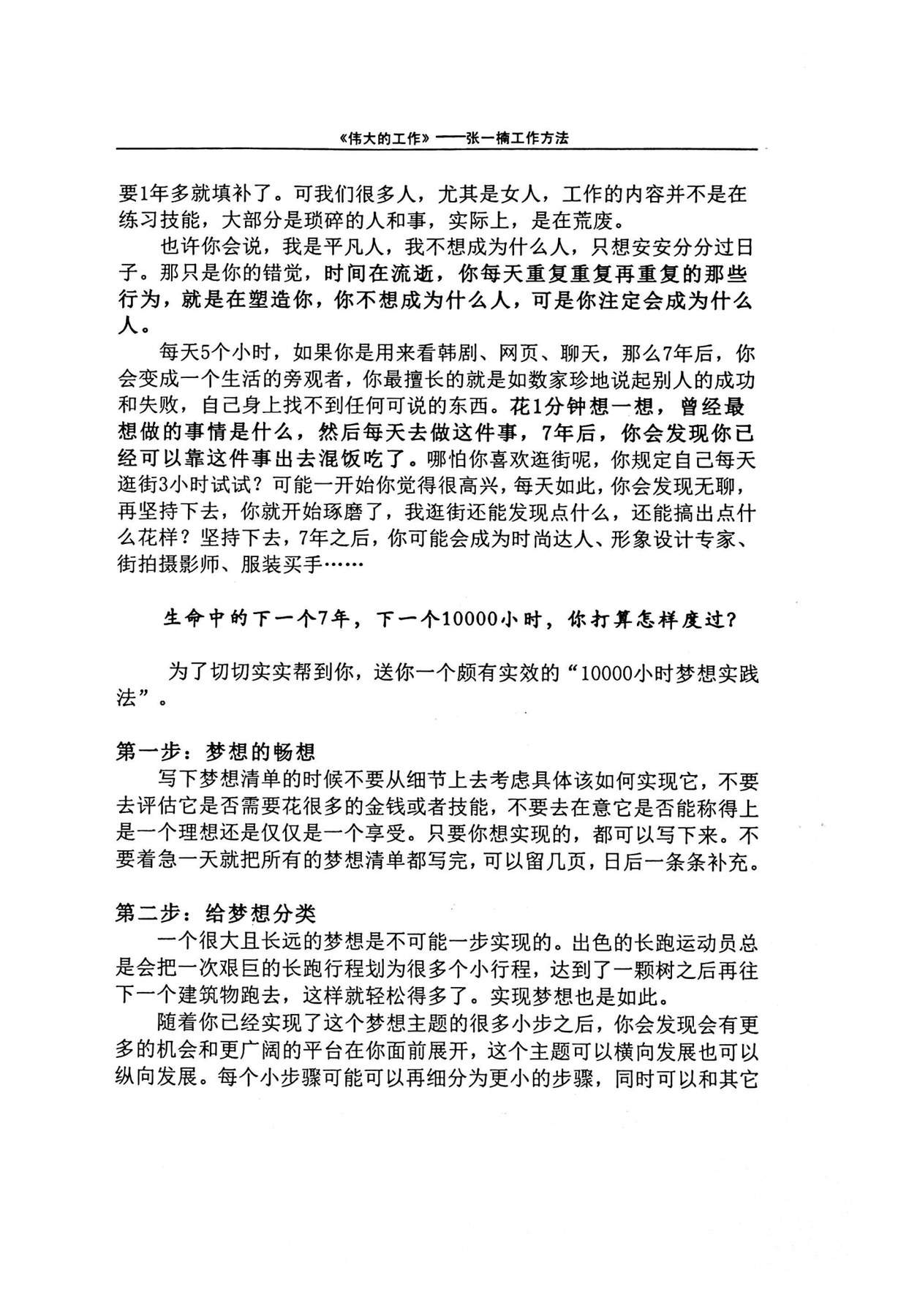 《伟大的工作》——张一楠工作方法

要1年多就填补了。可我们很多人，尤其是女人，工作的内容并不是在练习技能，大部分是琐碎的人和事，实际上，是在荒废。

也许你会说，我是平凡人，我不想成为什么人，只想安安分分过日子。那只是你的错觉，时间在流逝，你每天重复重复再重复的那些行为，就是在塑造你，你不想成为什么人，可是你注定会成为什么人。

每天5个小时，如果你是用来看韩剧、网页、聊天，那么7年后，你会变成一个生活的旁观者，你最擅长的就是如数家珍地说起别人的成功和失败，自己身上找不到任何可说的东西。花1分钟想一想，曾经最想做的事情是什么，然后每天去做这件事，7年后，你会发现你已经可以靠这件事出去混饭吃了。哪怕你喜欢逛街呢，你规定自己每天逛街3小时试试？可能一开始你觉得很高兴，每天如此，你会发现无聊，再坚持下去，你就开始琢磨了，我逛街还能发现点什么，还能搞出点什么花样？坚持下去，7年之后，你可能会成为时尚达人、形象设计专家、街拍摄影师、服装买手……

生命中的下一个7年，下一个10000小时，你打算怎样度过？

为了切切实实帮到你，送你一个颇有实效的“10000小时梦想实践法”。

第一步：梦想的畅想

写下梦想清单的时候不要从细节上去考虑具体该如何实现它，不要去评估它是否需要花很多的金钱或者技能，不要去在意它是否能称得上是一个理想还是仅仅是一个享受。只要你想实现的，都可以写下来。不要着急一天就把所有的梦想清单都写完，可以留几页，日后一条条补充。

第二步：给梦想分类

一个很大且长远的梦想是不可能一步实现的。出色的长跑运动员总是会把一次艰巨的长跑行程划为很多个小行程，达到了一颗树之后再往下一个建筑物跑去，这样就轻松得多了。实现梦想也是如此。

随着你已经实现了这个梦想主题的很多小步之后，你会发现会有更多的机会和更广阔的平台在你面前展开，这个主题可以横向发展也可以纵向发展。每个小步骤可能可以再细分为更小的步骤，同时可以和其它